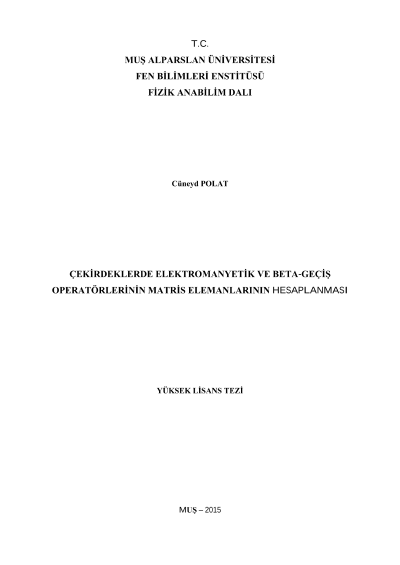 T.C.
MUŞ ALPARSLAN ÜNİVERSİTESİ
FEN BİLİMLERİ ENSTİTÜSÜ
FİZİK ANABİLİM DALI

Cüneyd POLAT

ÇEKİRDEKLERDE ELEKTROMANYETİK VE BETA-GEÇİŞ OPERATÖRLERİNİN MATRİS ELEMANLARININ HESAPLANMASI

YÜKSEK LİSANS TEZİ

MUŞ – 2015